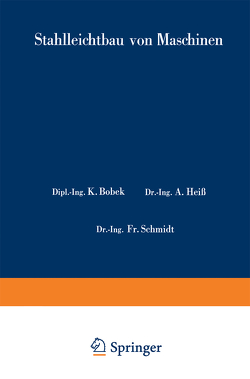 Stahlleichtbau von Maschinen

Dipl.-Ing. K. Bobek Dr.-Ing. A. Heiß

Dr.-Ing. Fr. Schmidt

Springer